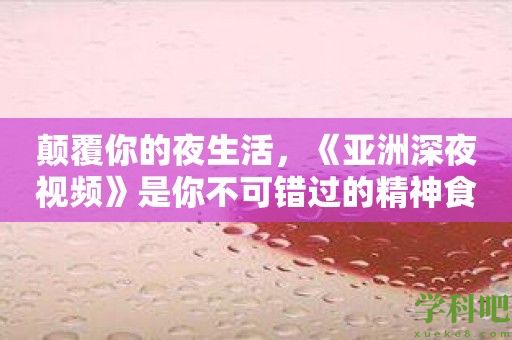 颠覆你的夜生活，《亚洲深夜视频》是你不可错过的精神食

学科吧
xueke8.com